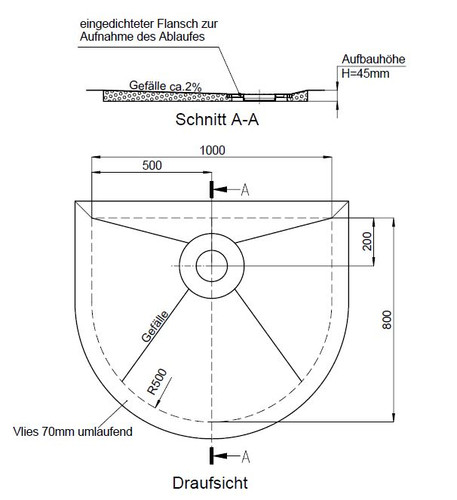 eingedichteter Flansch zur Aufnahme des Ablaufes

Aufbauhöhe
H=45mm

Gefälle ca.2%

Schnitt A-A

1000

500

A

200

800

Gefälle

R500

Vlies 70mm umlaufend

A

Draufsicht